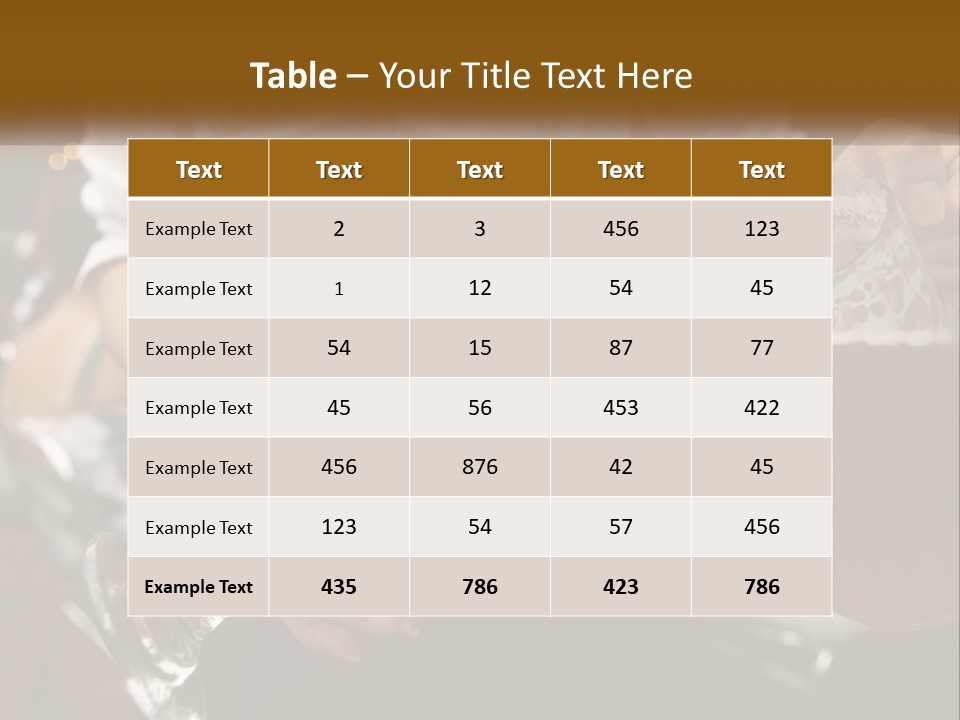 Table – Your Title Text Here

| Text | Text | Text | Text | Text |
|---|---|---|---|---|
| Example Text | 2 | 3 | 456 | 123 |
| Example Text | 1 | 12 | 54 | 45 |
| Example Text | 54 | 15 | 87 | 77 |
| Example Text | 45 | 56 | 453 | 422 |
| Example Text | 456 | 876 | 42 | 45 |
| Example Text | 123 | 54 | 57 | 456 |
| Example Text | 435 | 786 | 423 | 786 |